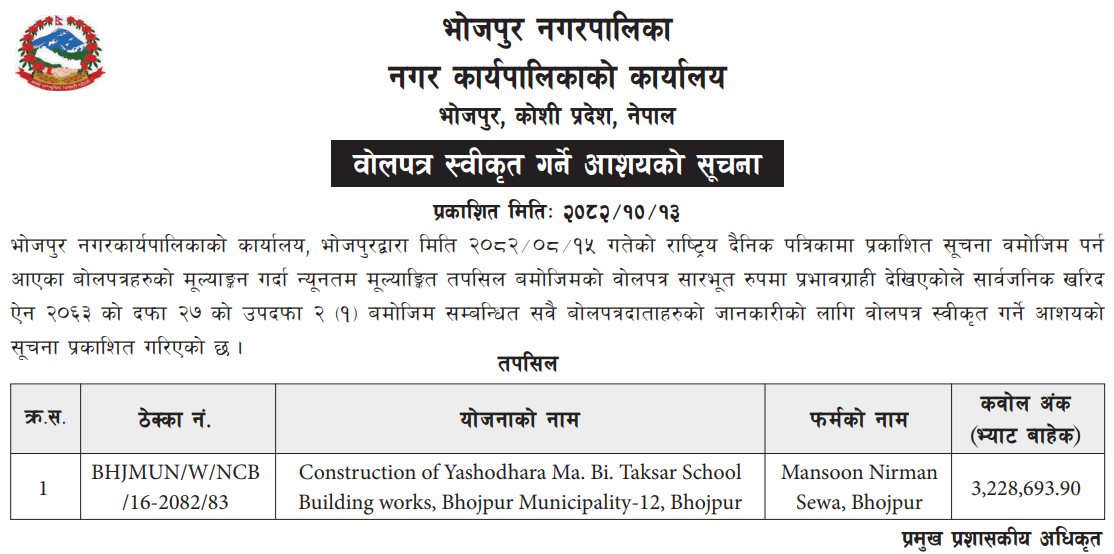 भोजपुर नगरपालिका
नगर कार्यपालिकाको कार्यालय
भोजपुर, कोशी प्रदेश, नेपाल

वोलपत्र स्वीकृत गर्ने आशयको सूचना

प्रकाशित मितिः २०८२/१०/१३

भोजपुर नगरकार्यपालिकाको कार्यालय, भोजपुरद्वारा मिति २०८२/०८/१५ गतेको राष्ट्रिय दैनिक पत्रिकामा प्रकाशित सूचना वमोजिम पर्न आएका बोलपत्रहरुको मूल्याङ्कन गर्दा न्यूनतम मूल्याङ्कित तपसिल बमोजिमको वोलपत्र सारभूत रुपमा प्रभावग्राही देखिएकोले सार्वजनिक खरिद ऐन २०६३ को दफा २७ को उपदफा २ (१) बमोजिम सम्बन्धित सवै बोलपत्रदाताहरुको जानकारीको लागि वोलपत्र स्वीकृत गर्ने आशयको सूचना प्रकाशित गरिएको छ ।

तपसिल

| क्र.स. | ठेक्का नं. | योजनाको नाम | फर्मको नाम | कवोल अंक (भ्याट बाहेक) |
|---|---|---|---|---|
| 1 | BHJMUN/W/NCB /16-2082/83 | Construction of Yashodhara Ma. Bi. Taksar School Building works, Bhojpur Municipality-12, Bhojpur | Mansoon Nirman Sewa, Bhojpur | 3,228,693.90 |

प्रमुख प्रशासकीय अधिकृत